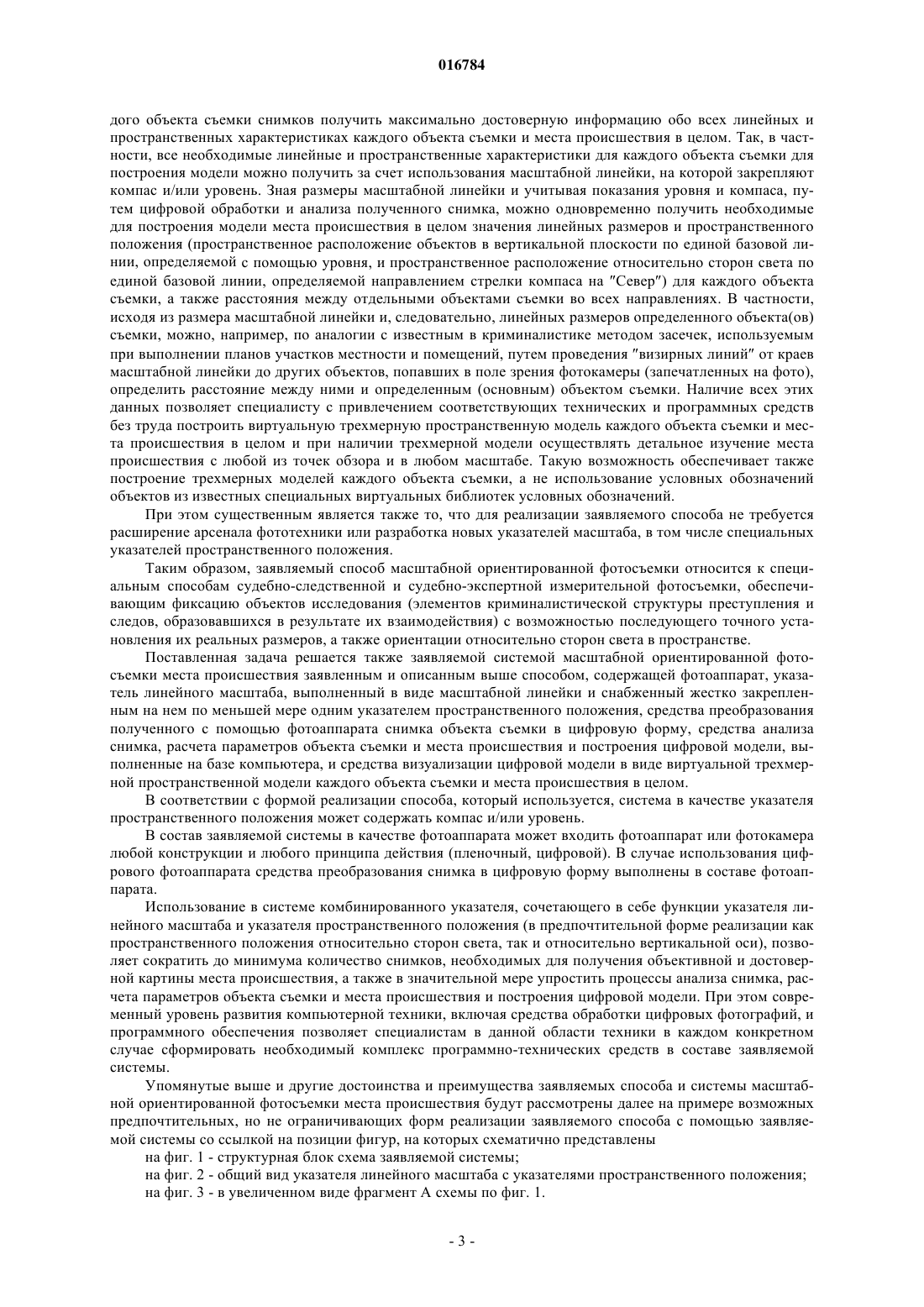 016784

дого объекта съемки снимков получить максимально достоверную информацию обо всех линейных и пространственных характеристиках каждого объекта съемки и места происшествия в целом. Так, в частности, все необходимые линейные и пространственные характеристики для каждого объекта съемки для построения модели можно получить за счет использования масштабной линейки, на которой закрепляют компас и/или уровень. Зная размеры масштабной линейки и учитывая показания уровня и компаса, путем цифровой обработки и анализа полученного снимка, можно одновременно получить необходимые для построения модели места происшествия в целом значения линейных размеров и пространственного положения (пространственное расположение объектов в вертикальной плоскости по единой базовой линии, определяемой с помощью уровня, и пространственное расположение относительно сторон света по единой базовой линии, определяемой направлением стрелки компаса на "Север") для каждого объекта съемки, а также расстояния между отдельными объектами съемки во всех направлениях. В частности, исходя из размера масштабной линейки и, следовательно, линейных размеров определенного объекта(ов) съемки, можно, например, по аналогии с известным в криминалистике методом засечек, используемым при выполнении планов участков местности и помещений, путем проведения "визирных линий" от краев масштабной линейки до других объектов, попавших в поле зрения фотокамеры (запечатленных на фото), определить расстояние между ними и определенным (основным) объектом съемки. Наличие всех этих данных позволяет специалисту с привлечением соответствующих технических и программных средств без труда построить виртуальную трехмерную пространственную модель каждого объекта съемки и места происшествия в целом и при наличии трехмерной модели осуществлять детальное изучение места происшествия с любой из точек обзора и в любом масштабе. Такую возможность обеспечивает также построение трехмерных моделей каждого объекта съемки, а не использование условных обозначений объектов из известных специальных виртуальных библиотек условных обозначений.

При этом существенным является также то, что для реализации заявляемого способа не требуется расширение арсенала фототехники или разработка новых указателей масштаба, в том числе специальных указателей пространственного положения.

Таким образом, заявляемый способ масштабной ориентированной фотосъемки относится к специальным способам судебно-следственной и судебно-экспертной измерительной фотосъемки, обеспечивающим фиксацию объектов исследования (элементов криминалистической структуры преступления и следов, образовавшихся в результате их взаимодействия) с возможностью последующего точного установления их реальных размеров, а также ориентации относительно сторон света в пространстве.

Поставленная задача решается также заявляемой системой масштабной ориентированной фотосъемки места происшествия заявленным и описанным выше способом, содержащей фотоаппарат, указатель линейного масштаба, выполненный в виде масштабной линейки и снабженный жестко закрепленным на нем по меньшей мере одним указателем пространственного положения, средства преобразования полученного с помощью фотоаппарата снимка объекта съемки в цифровую форму, средства анализа снимка, расчета параметров объекта съемки и места происшествия и построения цифровой модели, выполненные на базе компьютера, и средства визуализации цифровой модели в виде виртуальной трехмерной пространственной модели каждого объекта съемки и места происшествия в целом.

В соответствии с формой реализации способа, который используется, система в качестве указателя пространственного положения может содержать компас и/или уровень.

В состав заявляемой системы в качестве фотоаппарата может входить фотоаппарат или фотокамера любой конструкции и любого принципа действия (пленочный, цифровой). В случае использования цифрового фотоаппарата средства преобразования снимка в цифровую форму выполнены в составе фотоаппарата.

Использование в системе комбинированного указателя, сочетающего в себе функции указателя линейного масштаба и указателя пространственного положения (в предпочтительной форме реализации как пространственного положения относительно сторон света, так и относительно вертикальной оси), позволяет сократить до минимума количество снимков, необходимых для получения объективной и достоверной картины места происшествия, а также в значительной мере упростить процессы анализа снимка, расчета параметров объекта съемки и места происшествия и построения цифровой модели. При этом современный уровень развития компьютерной техники, включая средства обработки цифровых фотографий, и программного обеспечения позволяет специалистам в данной области техники в каждом конкретном случае сформировать необходимый комплекс программно-технических средств в составе заявляемой системы.

Упомянутые выше и другие достоинства и преимущества заявляемых способа и системы масштабной ориентированной фотосъемки места происшествия будут рассмотрены далее на примере возможных предпочтительных, но не ограничивающих форм реализации заявляемого способа с помощью заявляемой системы со ссылкой на позиции фигур, на которых схематично представлены

на фиг. 1 - структурная блок схема заявляемой системы;
на фиг. 2 - общий вид указателя линейного масштаба с указателями пространственного положения;
на фиг. 3 - в увеличенном виде фрагмент А схемы по фиг. 1.

- 3 -